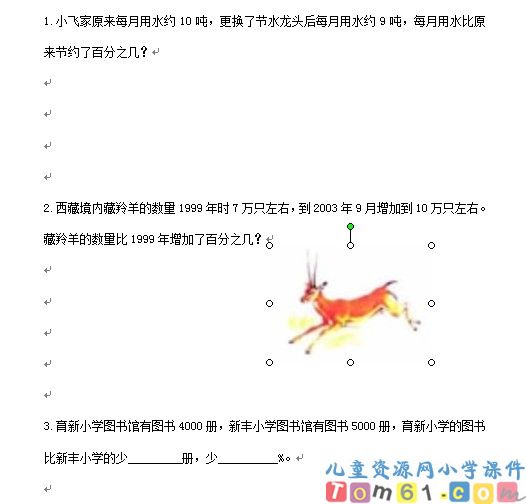 1. 小飞家原来每月用水约 10 吨，更换了节水龙头后每月用水约 9 吨，每月用水比原来节约了百分之几？

2. 西藏境内藏羚羊的数量 1999 年时 7 万只左右，到 2003 年 9 月增加到 10 万只左右。藏羚羊的数量比 1999 年增加了百分之几？

3. 育新小学图书馆有图书 4000 册，新丰小学图书馆有图书 5000 册，育新小学的图书比新丰小学的少________册，少________%。

儿童资源网小学课件
Tom61.com